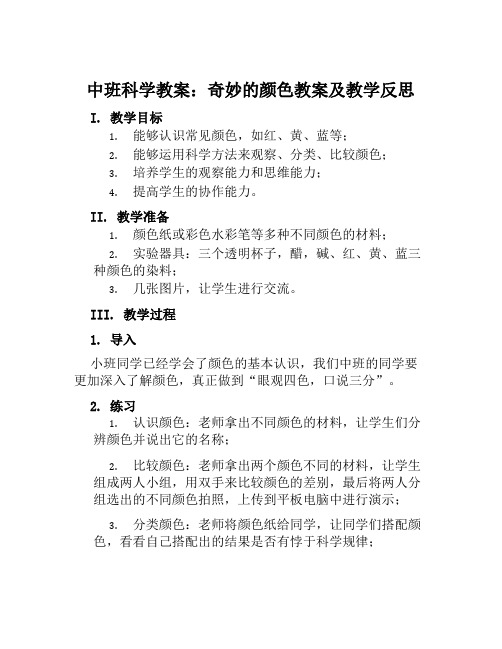 中班科学教案：奇妙的颜色教案及教学反思

I. 教学目标

1. 能够认识常见颜色，如红、黄、蓝等；
2. 能够运用科学方法来观察、分类、比较颜色；
3. 培养学生的观察能力和思维能力；
4. 提高学生的协作能力。

II. 教学准备

1. 颜色纸或彩色水彩笔等多种不同颜色的材料；
2. 实验器具：三个透明杯子，醋，碱、红、黄、蓝三种颜色的染料；
3. 几张图片，让学生进行交流。

III. 教学过程

1. 导入

小班同学已经学会了颜色的基本认识，我们中班的同学要更加深入了解颜色，真正做到“眼观四色，口说三分”。

2. 练习

1. 认识颜色：老师拿出不同颜色的材料，让学生们分辨颜色并说出它的名称；

2. 比较颜色：老师拿出两个颜色不同的材料，让学生组成两人小组，用双手来比较颜色的差别，最后将两人分组选出的不同颜色拍照，上传到平板电脑中进行演示；

3. 分类颜色：老师将颜色纸给同学，让同学们搭配颜色，看看自己搭配出的结果是否有悖于科学规律；